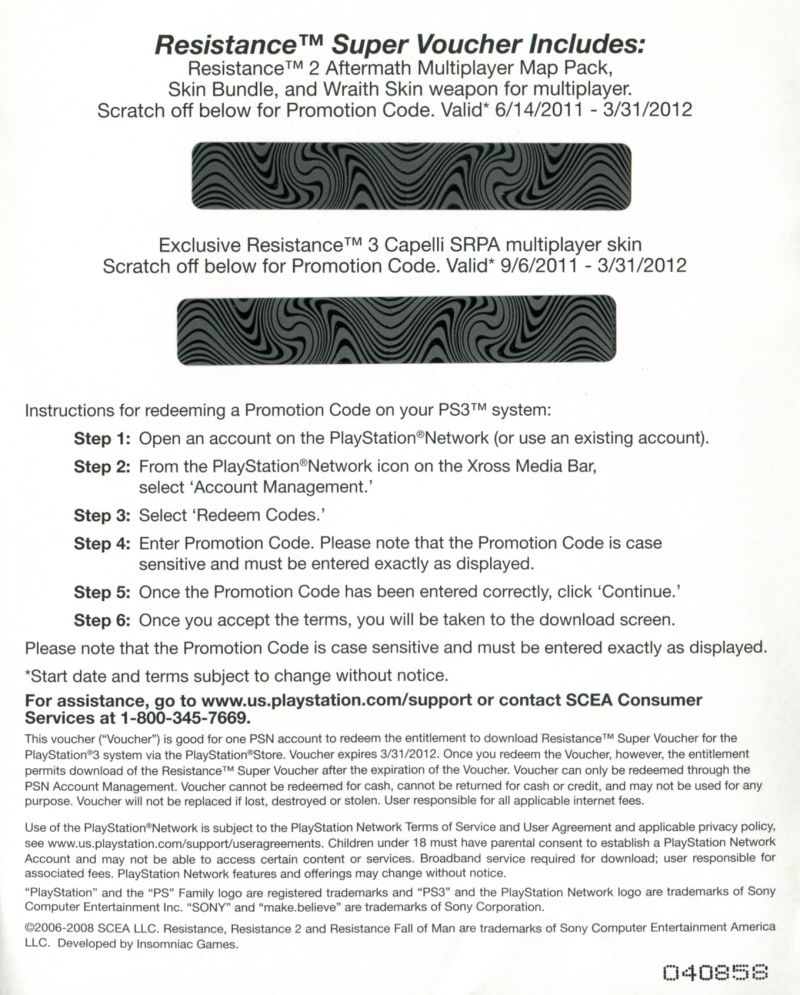 Resistance™ Super Voucher Includes:
Resistance™ 2 Aftermath Multiplayer Map Pack, Skin Bundle, and Wraith Skin weapon for multiplayer. Scratch off below for Promotion Code. Valid* 6/14/2011 - 3/31/2012

Exclusive Resistance™ 3 Capelli SRPA multiplayer skin Scratch off below for Promotion Code. Valid* 9/6/2011 - 3/31/2012

Instructions for redeeming a Promotion Code on your PS3™ system:

Step 1: Open an account on the PlayStation®Network (or use an existing account).

Step 2: From the PlayStation®Network icon on the Xross Media Bar, select 'Account Management.'

Step 3: Select 'Redeem Codes.'

Step 4: Enter Promotion Code. Please note that the Promotion Code is case sensitive and must be entered exactly as displayed.

Step 5: Once the Promotion Code has been entered correctly, click 'Continue.'

Step 6: Once you accept the terms, you will be taken to the download screen.

Please note that the Promotion Code is case sensitive and must be entered exactly as displayed.

*Start date and terms subject to change without notice.

For assistance, go to www.us.playstation.com/support or contact SCEA Consumer Services at 1-800-345-7669.

This voucher ("Voucher") is good for one PSN account to redeem the entitlement to download Resistance™ Super Voucher for the PlayStation®3 system via the PlayStation®Store. Voucher expires 3/31/2012. Once you redeem the Voucher, however, the entitlement permits download of the Resistance™ Super Voucher after the expiration of the Voucher. Voucher can only be redeemed through the PSN Account Management. Voucher cannot be redeemed for cash, cannot be returned for cash or credit, and may not be used for any purpose. Voucher will not be replaced if lost, destroyed or stolen. User responsible for all applicable internet fees.

Use of the PlayStation®Network is subject to the PlayStation Network Terms of Service and User Agreement and applicable privacy policy, see www.us.playstation.com/support/useragreements. Children under 18 must have parental consent to establish a PlayStation Network Account and may not be able to access certain content or services. Broadband service required for download; user responsible for associated fees. PlayStation Network features and offerings may change without notice.

"PlayStation" and the "PS" Family logo are registered trademarks and "PS3" and the PlayStation Network logo are trademarks of Sony Computer Entertainment Inc. "SONY" and "make.believe" are trademarks of Sony Corporation.

©2006-2008 SCEA LLC. Resistance, Resistance 2 and Resistance Fall of Man are trademarks of Sony Computer Entertainment America LLC. Developed by Insomniac Games.

040858